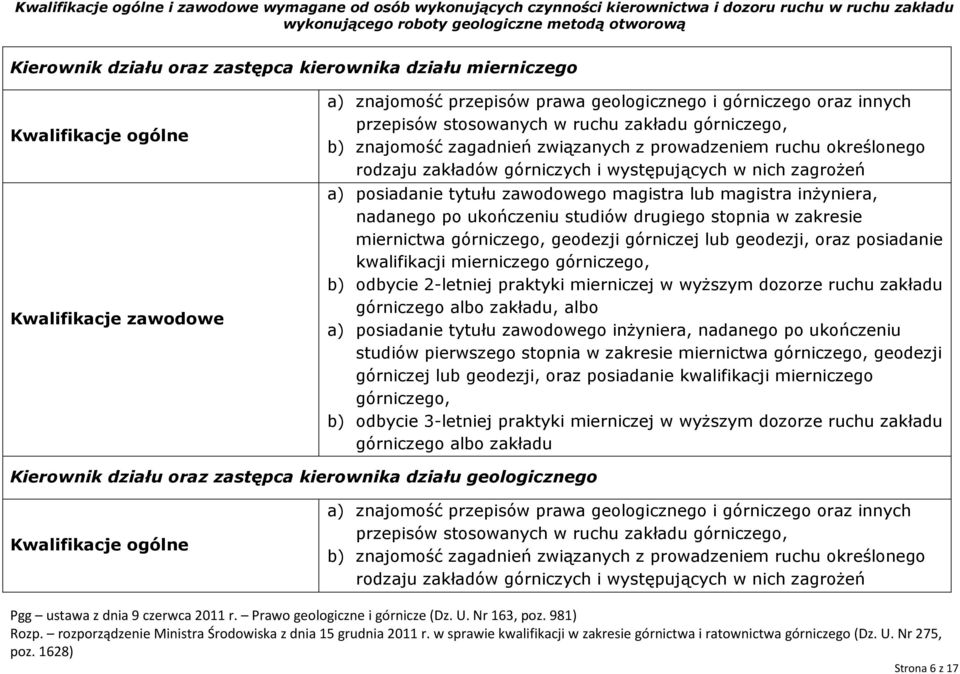 Kwalifikacje ogólne i zawodowe wymagane od osób wykonujących czynności kierownictwa i dozoru ruchu w ruchu zakładu wykonującego roboty geologiczne metodą otworową

Kierownik działu oraz zastępca kierownika działu mierniczego

| Kwalifikacje ogólne | a) znajomość przepisów prawa geologicznego i górniczego oraz innych przepisów stosowanych w ruchu zakładu górniczego, b) znajomość zagadnień związanych z prowadzeniem ruchu określonego rodzaju zakładów górniczych i występujących w nich zagrożeń |
|---|---|
| Kwalifikacje zawodowe | a) posiadanie tytułu zawodowego magistra lub magistra inżyniera, nadanego po ukończeniu studiów drugiego stopnia w zakresie miernictwa górniczego, geodezji górniczej lub geodezji, oraz posiadanie kwalifikacji mierniczego górniczego, b) odbycie 2-letniej praktyki mierniczej w wyższym dozorze ruchu zakładu górniczego albo zakładu, albo a) posiadanie tytułu zawodowego inżyniera, nadanego po ukończeniu studiów pierwszego stopnia w zakresie miernictwa górniczego, geodezji górniczej lub geodezji, oraz posiadanie kwalifikacji mierniczego górniczego, b) odbycie 3-letniej praktyki mierniczej w wyższym dozorze ruchu zakładu górniczego albo zakładu |

Kierownik działu oraz zastępca kierownika działu geologicznego

| Kwalifikacje ogólne | a) znajomość przepisów prawa geologicznego i górniczego oraz innych przepisów stosowanych w ruchu zakładu górniczego, b) znajomość zagadnień związanych z prowadzeniem ruchu określonego rodzaju zakładów górniczych i występujących w nich zagrożeń |
|---|---|

Pgg – ustawa z dnia 9 czerwca 2011 r. – Prawo geologiczne i górnicze (Dz. U. Nr 163, poz. 981)
Rozp. – rozporządzenie Ministra Środowiska z dnia 15 grudnia 2011 r. w sprawie kwalifikacji w zakresie górnictwa i ratownictwa górniczego (Dz. U. Nr 275, poz. 1628)

Strona 6 z 17